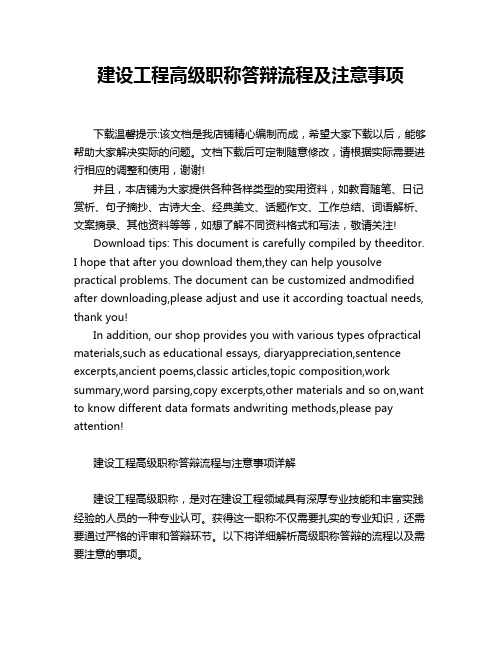 建设工程高级职称答辩流程及注意事项

下载温馨提示:该文档是我店铺精心编制而成，希望大家下载以后，能够帮助大家解决实际的问题。文档下载后可定制随意修改，请根据实际需要进行相应的调整和使用，谢谢!

并且，本店铺为大家提供各种各样类型的实用资料，如教育随笔、日记赏析、句子摘抄、古诗大全、经典美文、话题作文、工作总结、词语解析、文案摘录、其他资料等等，如想了解不同资料格式和写法，敬请关注!

Download tips: This document is carefully compiled by theeditor. I hope that after you download them,they can help yousolve practical problems. The document can be customized andmodified after downloading,please adjust and use it according toactual needs, thank you!

In addition, our shop provides you with various types ofpractical materials,such as educational essays, diaryappreciation,sentence excerpts,ancient poems,classic articles,topic composition,work summary,word parsing,copy excerpts,other materials and so on,want to know different data formats andwriting methods,please pay attention!

建设工程高级职称答辩流程与注意事项详解

建设工程高级职称，是对在建设工程领域具有深厚专业技能和丰富实践经验的人员的一种专业认可。获得这一职称不仅需要扎实的专业知识，还需要通过严格的评审和答辩环节。以下将详细解析高级职称答辩的流程以及需要注意的事项。